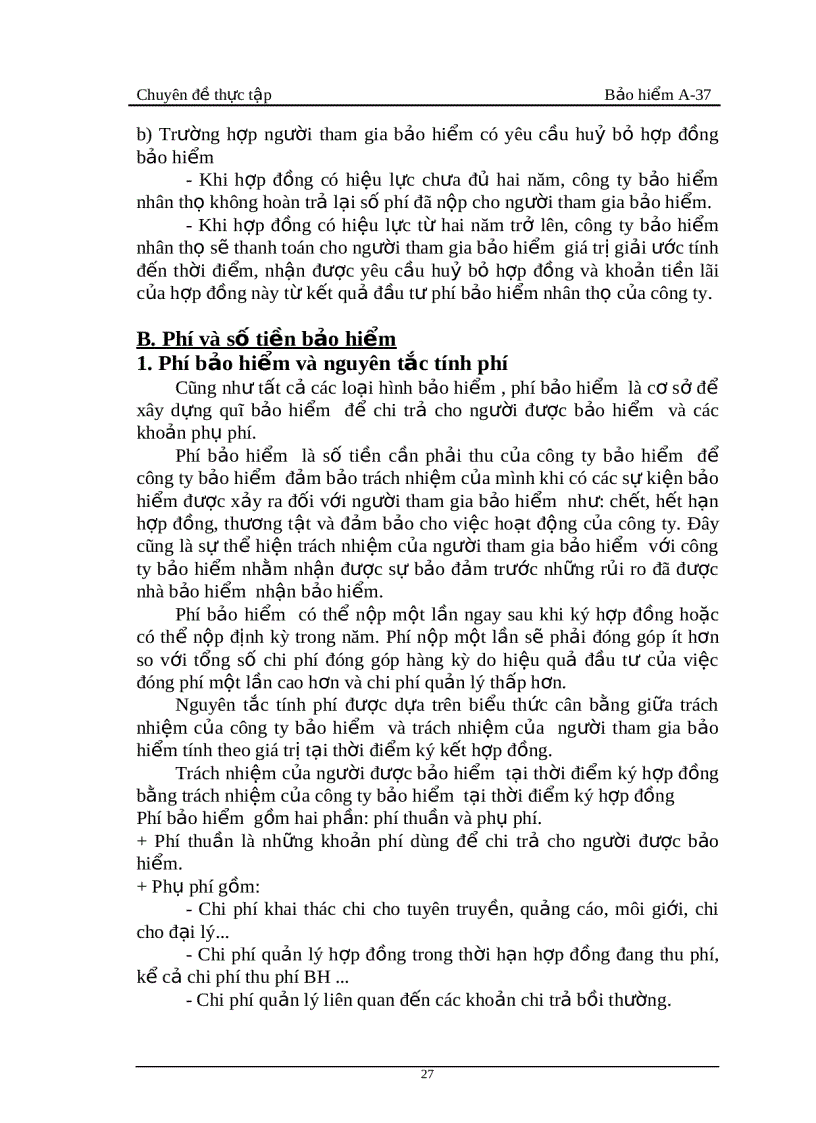 Chuyên đề thực tập

Bảo hiểm A-37

b) Trường hợp người tham gia bảo hiểm có yêu cầu huỷ bỏ hợp đồng bảo hiểm

- Khi hợp đồng có hiệu lực chưa đủ hai năm, công ty bảo hiểm nhân thọ không hoàn trả lại số phí đã nộp cho người tham gia bảo hiểm.

- Khi hợp đồng có hiệu lực từ hai năm trở lên, công ty bảo hiểm nhân thọ sẽ thanh toán cho người tham gia bảo hiểm giá trị giải ước tính đến thời điểm, nhận được yêu cầu huỷ bỏ hợp đồng và khoản tiền lãi của hợp đồng này từ kết quả đầu tư phí bảo hiểm nhân thọ của công ty.

B. Phí và số tiền bảo hiểm

1. Phí bảo hiểm và nguyên tắc tính phí

Cũng như tất cả các loại hình bảo hiểm , phí bảo hiểm là cơ sở để xây dựng quĩ bảo hiểm để chi trả cho người được bảo hiểm và các khoản phụ phí.

Phí bảo hiểm là số tiền cần phải thu của công ty bảo hiểm để công ty bảo hiểm đảm bảo trách nhiệm của mình khi có các sự kiện bảo hiểm được xảy ra đối với người tham gia bảo hiểm như: chết, hết hạn hợp đồng, thương tật và đảm bảo cho việc hoạt động của công ty. Đây cũng là sự thể hiện trách nhiệm của người tham gia bảo hiểm với công ty bảo hiểm nhằm nhận được sự bảo đảm trước những rủi ro đã được nhà bảo hiểm nhận bảo hiểm.

Phí bảo hiểm có thể nộp một lần ngay sau khi ký hợp đồng hoặc có thể nộp định kỳ trong năm. Phí nộp một lần sẽ phải đóng góp ít hơn so với tổng số chi phí đóng góp hàng kỳ do hiệu quả đầu tư của việc đóng phí một lần cao hơn và chi phí quản lý thấp hơn.

Nguyên tắc tính phí được dựa trên biểu thức cân bằng giữa trách nhiệm của công ty bảo hiểm và trách nhiệm của người tham gia bảo hiểm tính theo giá trị tại thời điểm ký kết hợp đồng.

Trách nhiệm của người được bảo hiểm tại thời điểm ký hợp đồng bằng trách nhiệm của công ty bảo hiểm tại thời điểm ký hợp đồng
Phí bảo hiểm gồm hai phần: phí thuần và phụ phí.
+ Phí thuần là những khoản phí dùng để chi trả cho người được bảo hiểm.
+ Phụ phí gồm:

- Chi phí khai thác chi cho tuyên truyền, quảng cáo, môi giới, chi cho đại lý...

- Chi phí quản lý hợp đồng trong thời hạn hợp đồng đang thu phí, kể cả chi phí thu phí BH ...

- Chi phí quản lý liên quan đến các khoản chi trả bồi thường.

27